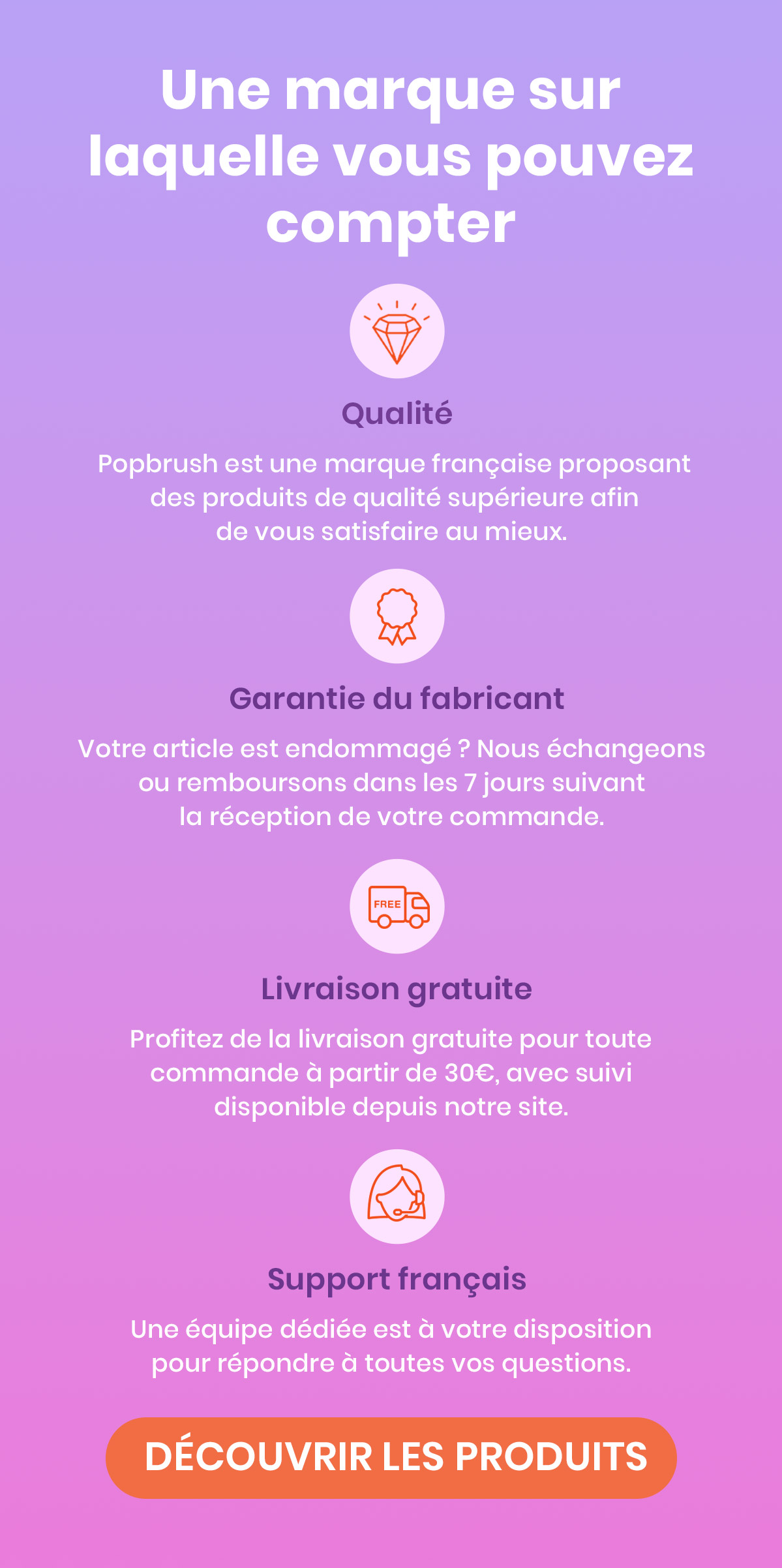 Une marque sur laquelle vous pouvez compter

Qualité

Popbrush est une marque française proposant des produits de qualité supérieure afin de vous satisfaire au mieux.

Garantie du fabricant

Votre article est endommagé ? Nous échangeons ou remboursons dans les 7 jours suivant la réception de votre commande.

FREE

Livraison gratuite

Profitez de la livraison gratuite pour toute commande à partir de 30€, avec suivi disponible depuis notre site.

Support français

Une équipe dédiée est à votre disposition pour répondre à toutes vos questions.

DÉCOUVRIR LES PRODUITS